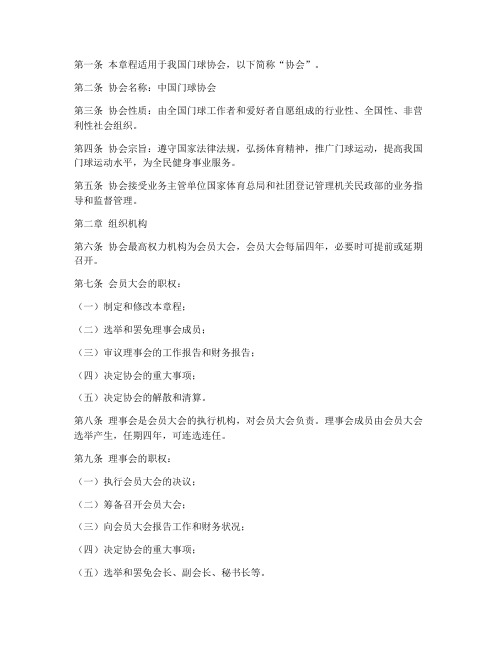 第一条 本章程适用于我国门球协会，以下简称“协会”。

第二条 协会名称：中国门球协会

第三条 协会性质：由全国门球工作者和爱好者自愿组成的行业性、全国性、非营利性社会组织。

第四条 协会宗旨：遵守国家法律法规，弘扬体育精神，推广门球运动，提高我国门球运动水平，为全民健身事业服务。

第五条 协会接受业务主管单位国家体育总局和社团登记管理机关民政部的业务指导和监督管理。

第二章 组织机构

第六条 协会最高权力机构为会员大会，会员大会每届四年，必要时可提前或延期召开。

第七条 会员大会的职权：

（一）制定和修改本章程；

（二）选举和罢免理事会成员；

（三）审议理事会的工作报告和财务报告；

（四）决定协会的重大事项；

（五）决定协会的解散和清算。

第八条 理事会是会员大会的执行机构，对会员大会负责。理事会成员由会员大会选举产生，任期四年，可连选连任。

第九条 理事会的职权：

（一）执行会员大会的决议；

（二）筹备召开会员大会；

（三）向会员大会报告工作和财务状况；

（四）决定协会的重大事项；

（五）选举和罢免会长、副会长、秘书长等。